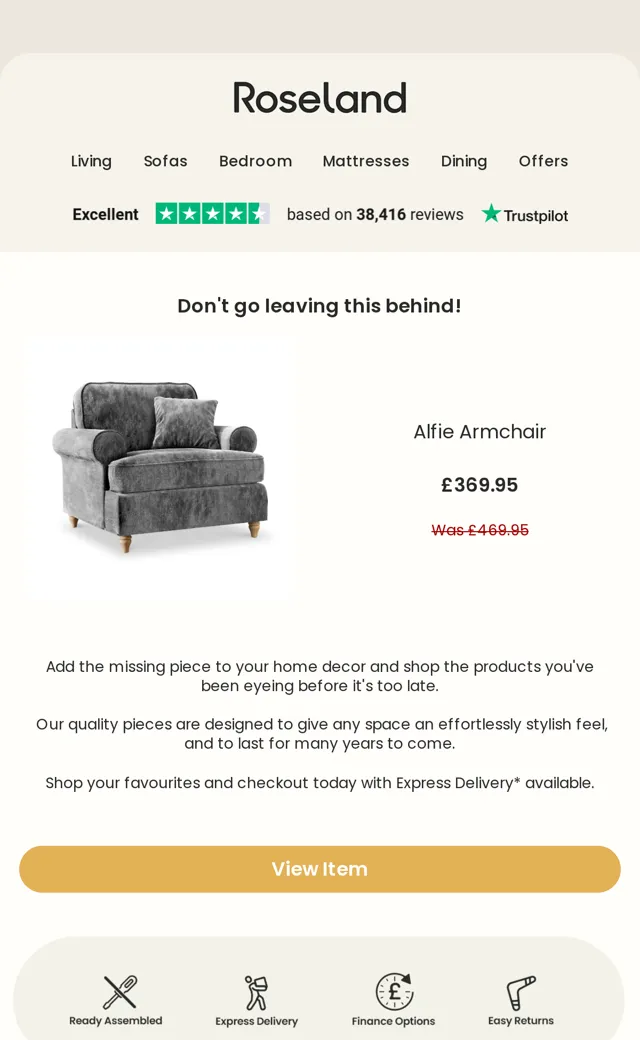 Roseland

Living Sofas Bedroom Mattresses Dining Offers

Excellent based on 38,416 reviews Trustpilot

Don't go leaving this behind!

Alfie Armchair

£369.95

Was £469.95

Add the missing piece to your home decor and shop the products you've been eyeing before it's too late.

Our quality pieces are designed to give any space an effortlessly stylish feel, and to last for many years to come.

Shop your favourites and checkout today with Express Delivery* available.

View Item

Ready Assembled

Express Delivery

Finance Options

Easy Returns